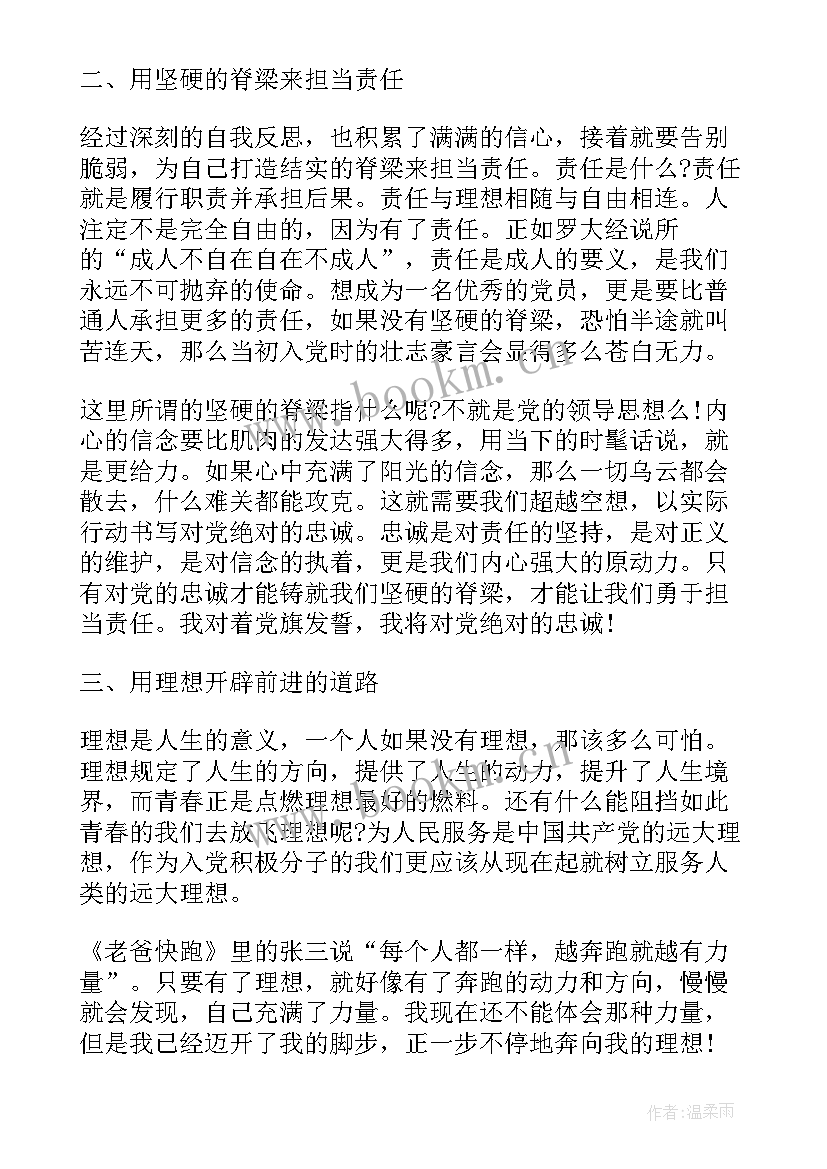 二、用坚硬的脊梁来担当责任

经过深刻的自我反思，也积累了满满的信心，接着就要告别脆弱，为自己打造结实的脊梁来担当责任。责任是什么?责任就是履行职责并承担后果。责任与理想相随与自由相连。人注定不是完全自由的，因为有了责任。正如罗大经说所的“成人不自在自在不成人”，责任是成人的要义，是我们永远不可抛弃的使命。想成为一名优秀的党员，更是要比普通人承担更多的责任，如果没有坚硬的脊梁，恐怕半途就叫苦连天，那么当初入党时的壮志豪言会显得多么苍白无力。

这里所谓的坚硬的脊梁指什么呢?不就是党的领导思想么!内心的信念要比肌肉的发达强大得多，用当下的时髦话说，就是更给力。如果心中充满了阳光的信念，那么一切乌云都会散去，什么难关都能攻克。这就需要我们超越空想，以实际行动书写对党绝对的忠诚。忠诚是对责任的坚持，是对正义的维护，是对信念的执着，更是我们内心强大的原动力。只有对党的忠诚才能铸就我们坚硬的脊梁，才能让我们勇于担当责任。我对着党旗发誓，我将对党绝对的忠诚!

三、用理想开辟前进的道路

理想是人生的意义，一个人如果没有理想，那该多么可怕。理想规定了人生的方向，提供了人生的动力，提升了人生境界，而青春正是点燃理想最好的燃料。还有什么能阻挡如此青春的我们去放飞理想呢?为人民服务是中国共产党的远大理想，作为入党积极分子的我们更应该从现在起就树立服务人类的远大理想。

《老爸快跑》里的张三说“每个人都一样，越奔跑就越有力量”。只要有了理想，就好像有了奔跑的动力和方向，慢慢就会发现，自己充满了力量。我现在还不能体会那种力量，但是我已经迈开了我的脚步，正一步不停地奔向我的理想!

www.bookm.cn

作者:温柔雨